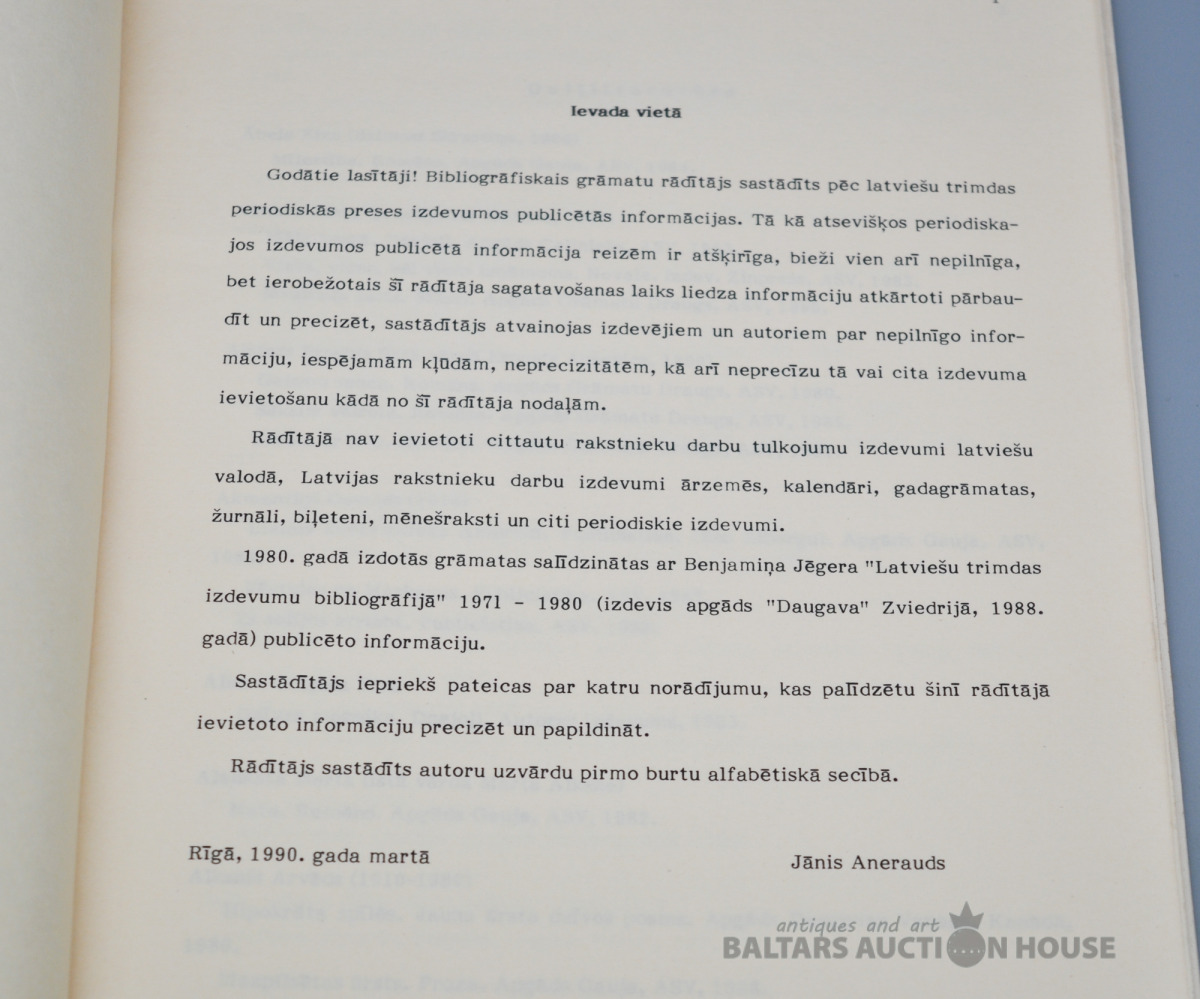 Ievada vietā

Godātie lasītāji! Bibliogrāfiskais grāmatu rādītājs sastādīts pēc latviešu trimdas periodiskās preses izdevumos publicētās informācijas. Tā kā atsevišķos periodiskajos izdevumos publicētā informācija reizēm ir atšķirīga, bieži vien arī nepilnīga, bet ierobežotais šī rādītāja sagatavošanas laiks liedza informāciju atkārtoti pārbaudīt un precizēt, sastādītājs atvainojas izdevējiem un autoriem par nepilnīgo informāciju, iespējamām kļūdām, neprecizitātēm, kā arī neprecīzu tā vai cita izdevuma ievietošanu kādā no šī rādītāja nodaļām.

Rādītājā nav ievietoti cittautu rakstnieku darbu tulkojumu izdevumi latviešu valodā, Latvijas rakstnieku darbu izdevumi ārzemēs, kalendāri, gadagrāmatas, žurnāli, biļeteni, mēnešraksti un citi periodiskie izdevumi.

1980. gadā izdotās grāmatas salīdzinātas ar Benjamiņa Jēgera "Latviešu trimdas izdevumu bibliogrāfijā" 1971 - 1980 (izdevis apgāds "Daugava" Zviedrijā, 1988. gadā) publicēto informāciju.

Sastādītājs iepriekš pateicas par katru norādījumu, kas palīdzētu šinī rādītājā ievietoto informāciju precizēt un papildināt.

Rādītājs sastādīts autoru uzvārdu pirmo burtu alfabētiskā secībā.

Rīgā, 1990. gada martā

Jānis Anerauds

antiques and art
BALTARS AUCTION HOUSE